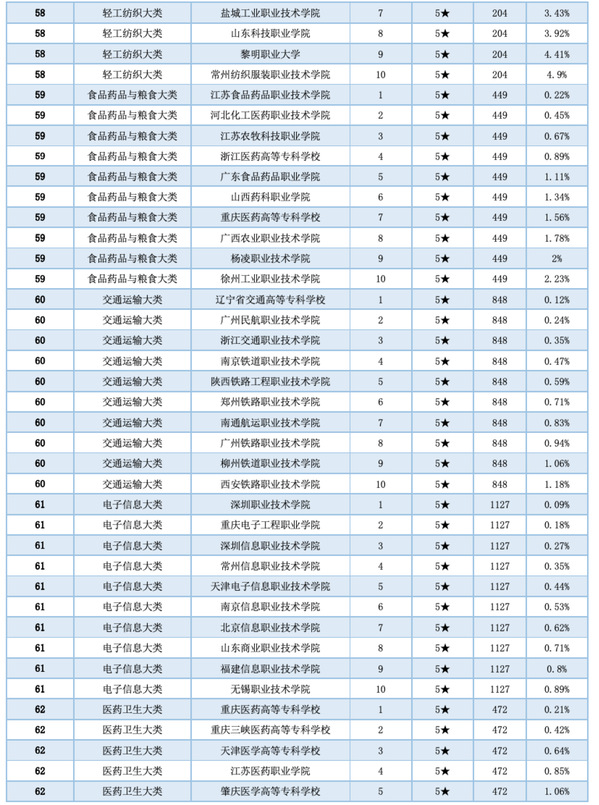 | | | | | | | |
|---|---|---|---|---|---|---|
| 58 | 轻工纺织大类 | 盐城工业职业技术学院 | 7 | 5★ | 204 | 3.43% |
| 58 | 轻工纺织大类 | 山东科技职业学院 | 8 | 5★ | 204 | 3.92% |
| 58 | 轻工纺织大类 | 黎明职业大学 | 9 | 5★ | 204 | 4.41% |
| 58 | 轻工纺织大类 | 常州纺织服装职业技术学院 | 10 | 5★ | 204 | 4.9% |
| 59 | 食品药品与粮食大类 | 江苏食品药品职业技术学院 | 1 | 5★ | 449 | 0.22% |
| 59 | 食品药品与粮食大类 | 河北化工医药职业技术学院 | 2 | 5★ | 449 | 0.45% |
| 59 | 食品药品与粮食大类 | 江苏农牧科技职业学院 | 3 | 5★ | 449 | 0.67% |
| 59 | 食品药品与粮食大类 | 浙江医药高等专科学校 | 4 | 5★ | 449 | 0.89% |
| 59 | 食品药品与粮食大类 | 广东食品药品职业学院 | 5 | 5★ | 449 | 1.11% |
| 59 | 食品药品与粮食大类 | 山西药科职业学院 | 6 | 5★ | 449 | 1.34% |
| 59 | 食品药品与粮食大类 | 重庆医药高等专科学校 | 7 | 5★ | 449 | 1.56% |
| 59 | 食品药品与粮食大类 | 广西农业职业技术学院 | 8 | 5★ | 449 | 1.78% |
| 59 | 食品药品与粮食大类 | 杨凌职业技术学院 | 9 | 5★ | 449 | 2% |
| 59 | 食品药品与粮食大类 | 徐州工业职业技术学院 | 10 | 5★ | 449 | 2.23% |
| 60 | 交通运输大类 | 辽宁省交通高等专科学校 | 1 | 5★ | 848 | 0.12% |
| 60 | 交通运输大类 | 广州民航职业技术学院 | 2 | 5★ | 848 | 0.24% |
| 60 | 交通运输大类 | 浙江交通职业技术学院 | 3 | 5★ | 848 | 0.35% |
| 60 | 交通运输大类 | 南京铁道职业技术学院 | 4 | 5★ | 848 | 0.47% |
| 60 | 交通运输大类 | 陕西铁路工程职业技术学院 | 5 | 5★ | 848 | 0.59% |
| 60 | 交通运输大类 | 郑州铁路职业技术学院 | 6 | 5★ | 848 | 0.71% |
| 60 | 交通运输大类 | 南通航运职业技术学院 | 7 | 5★ | 848 | 0.83% |
| 60 | 交通运输大类 | 广州铁路职业技术学院 | 8 | 5★ | 848 | 0.94% |
| 60 | 交通运输大类 | 柳州铁道职业技术学院 | 9 | 5★ | 848 | 1.06% |
| 60 | 交通运输大类 | 西安铁路职业技术学院 | 10 | 5★ | 848 | 1.18% |
| 61 | 电子信息大类 | 深圳职业技术学院 | 1 | 5★ | 1127 | 0.09% |
| 61 | 电子信息大类 | 重庆电子工程职业学院 | 2 | 5★ | 1127 | 0.18% |
| 61 | 电子信息大类 | 深圳信息职业技术学院 | 3 | 5★ | 1127 | 0.27% |
| 61 | 电子信息大类 | 常州信息职业技术学院 | 4 | 5★ | 1127 | 0.35% |
| 61 | 电子信息大类 | 天津电子信息职业技术学院 | 5 | 5★ | 1127 | 0.44% |
| 61 | 电子信息大类 | 南京信息职业技术学院 | 6 | 5★ | 1127 | 0.53% |
| 61 | 电子信息大类 | 北京信息职业技术学院 | 7 | 5★ | 1127 | 0.62% |
| 61 | 电子信息大类 | 山东商业职业技术学院 | 8 | 5★ | 1127 | 0.71% |
| 61 | 电子信息大类 | 福建信息职业技术学院 | 9 | 5★ | 1127 | 0.8% |
| 61 | 电子信息大类 | 无锡职业技术学院 | 10 | 5★ | 1127 | 0.89% |
| 62 | 医药卫生大类 | 重庆医药高等专科学校 | 1 | 5★ | 472 | 0.21% |
| 62 | 医药卫生大类 | 重庆三峡医药高等专科学校 | 2 | 5★ | 472 | 0.42% |
| 62 | 医药卫生大类 | 天津医学高等专科学校 | 3 | 5★ | 472 | 0.64% |
| 62 | 医药卫生大类 | 江苏医药职业学院 | 4 | 5★ | 472 | 0.85% |
| 62 | 医药卫生大类 | 肇庆医学高等专科学校 | 5 | 5★ | 472 | 1.06% |